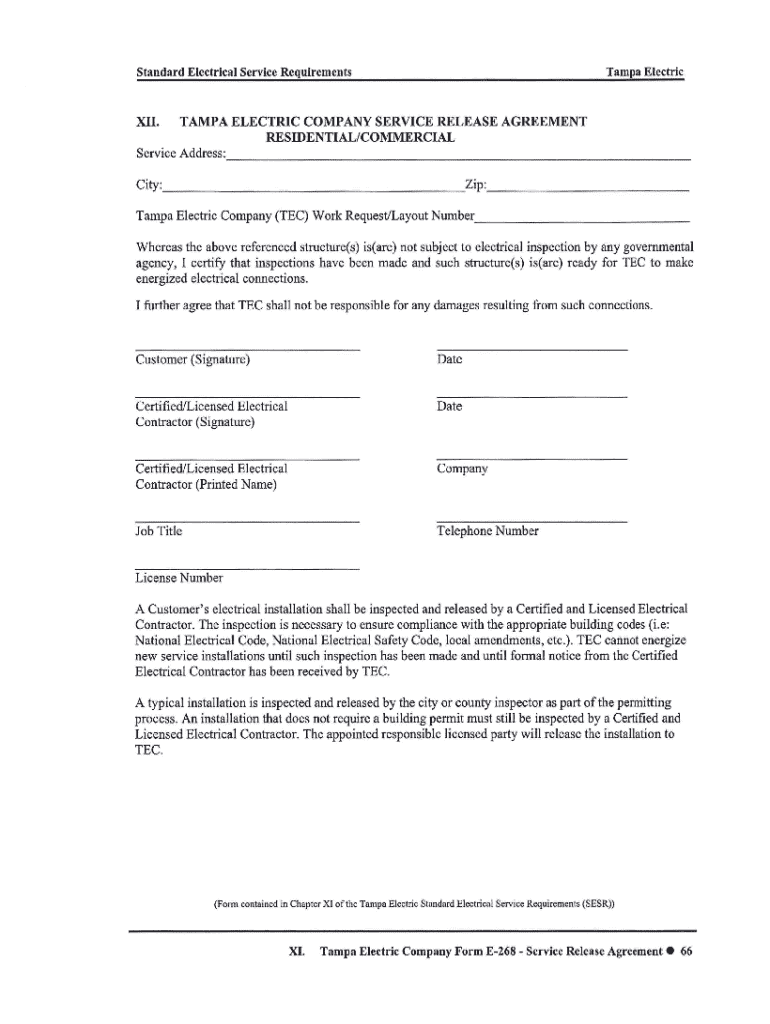 Standard Electrical Service Requirements Tampa Electric

XII. TAMPA ELECTRIC COMPANY SERVICE RELEASE AGREEMENT
RESIDENTIAL/COMMERCIAL

Service Address:

City: Zip:

Tampa Electric Company (TEC) Work Request/Layout Number

Whereas the above referenced structure(s) is(are) not subject to electrical inspection by any governmental agency, I certify that inspections have been made and such structure(s) is(are) ready for TEC to make energized electrical connections.

I further agree that TEC shall not be responsible for any damages resulting from such connections.

Customer (Signature) Date

Certified/Licensed Electrical Contractor (Signature) Date

Certified/Licensed Electrical Contractor (Printed Name) Company

Job Title Telephone Number

License Number

A Customer's electrical installation shall be inspected and released by a Certified and Licensed Electrical Contractor. The inspection is necessary to ensure compliance with the appropriate building codes (i.e: National Electrical Code, National Electrical Safety Code, local amendments, etc.). TEC cannot energize new service installations until such inspection has been made and until formal notice from the Certified Electrical Contractor has been received by TEC.

A typical installation is inspected and released by the city or county inspector as part of the permitting process. An installation that does not require a building permit must still be inspected by a Certified and Licensed Electrical Contractor. The appointed responsible licensed party will release the installation to TEC.

(Form contained in Chapter XI of the Tampa Electric Standard Electrical Service Requirements (SESR))

XI. Tampa Electric Company Form E-268 - Service Release Agreement ● 66